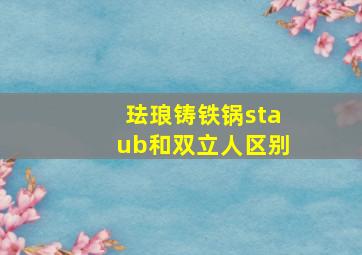 珐琅铸铁锅staub和双立人区别